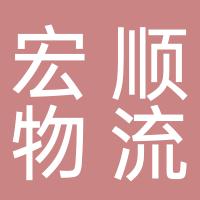 宏顺
物流